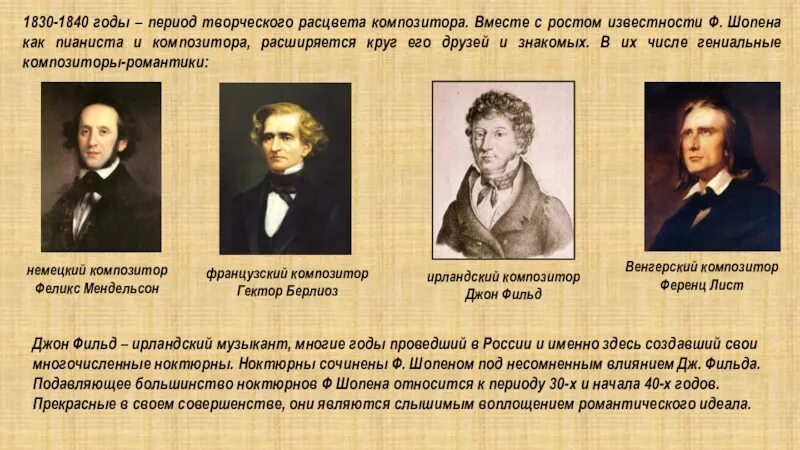 1830-1840 годы – период творческого расцвета композитора. Вместе с ростом известности Ф. Шопена как пианиста и композитора, расширяется круг его друзей и знакомых. В их числе гениальные композиторы-романтики:

немецкий композитор
Феликс Мендельсон

французский композитор
Гектор Берлиоз

ирландский композитор
Джон Фильд

Венгерский композитор
Ференц Лист

Джон Фильд – ирландский музыкант, многие годы проведший в России и именно здесь создавший свои многочисленные ноктюрны. Ноктюрны сочинены Ф. Шопеном под несомненным влиянием Дж. Фильда. Подавляющее большинство ноктюрнов Ф Шопена относится к периоду 30-х и начала 40-х годов. Прекрасные в своем совершенстве, они являются слышимым воплощением романтического идеала.